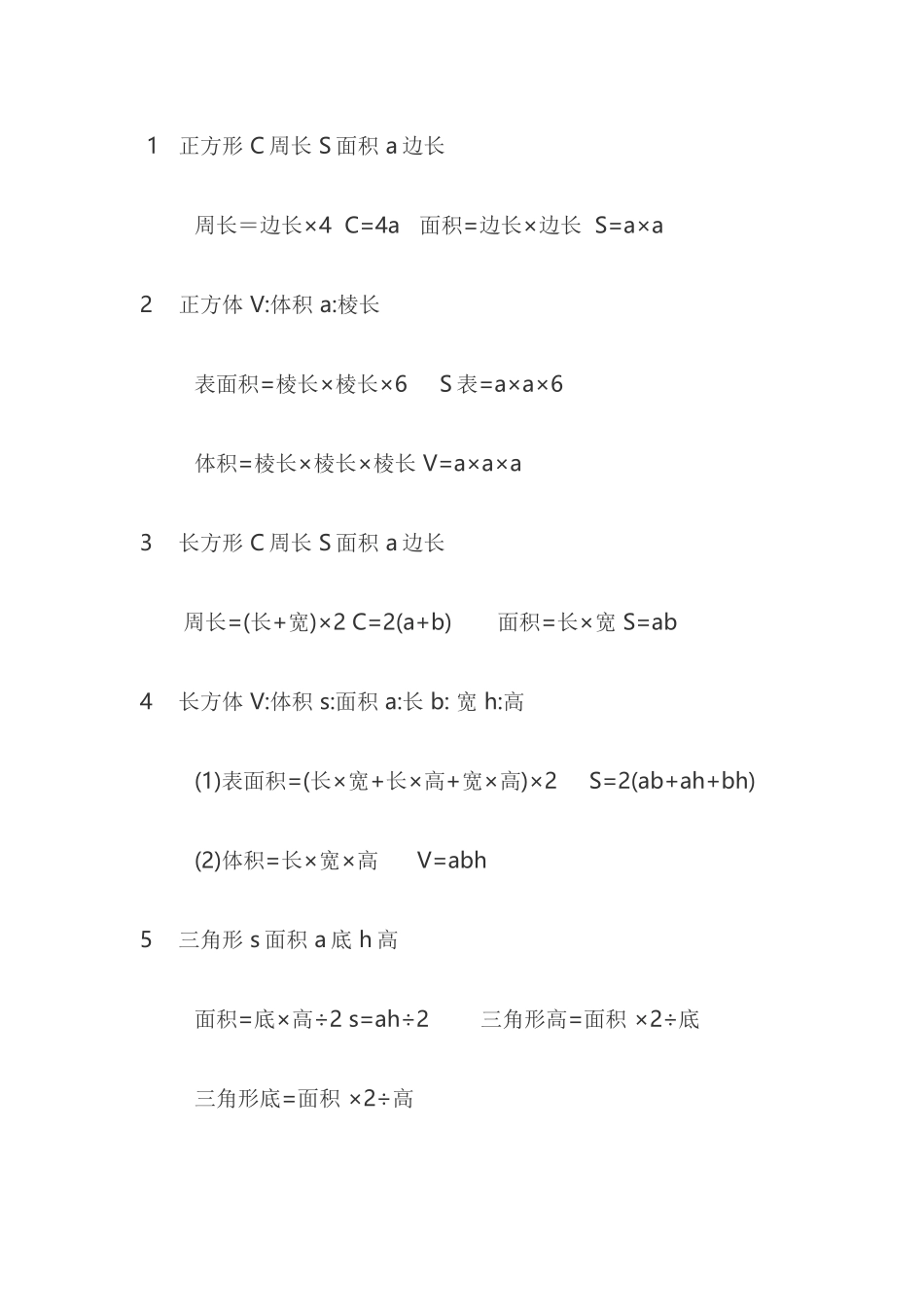 1　正方形 C 周长 S 面积 a 边长

周长＝边长×4　C=4a　面积=边长×边长　S=a×a

2　正方体 V:体积 a:棱长

表面积=棱长×棱长×6　S 表=a×a×6

体积=棱长×棱长×棱长 V=a×a×a

3　长方形 C 周长 S 面积 a 边长

周长=(长+宽)×2 C=2(a+b)　面积=长×宽 S=ab

4　长方体 V:体积 s:面积 a:长 b: 宽 h:高

(1)表面积=(长×宽+长×高+宽×高)×2　S=2(ab+ah+bh)

(2)体积=长×宽×高　V=abh

5　三角形 s 面积 a 底 h 高

面积=底×高÷2 s=ah÷2　三角形高=面积 ×2÷底

三角形底=面积 ×2÷高